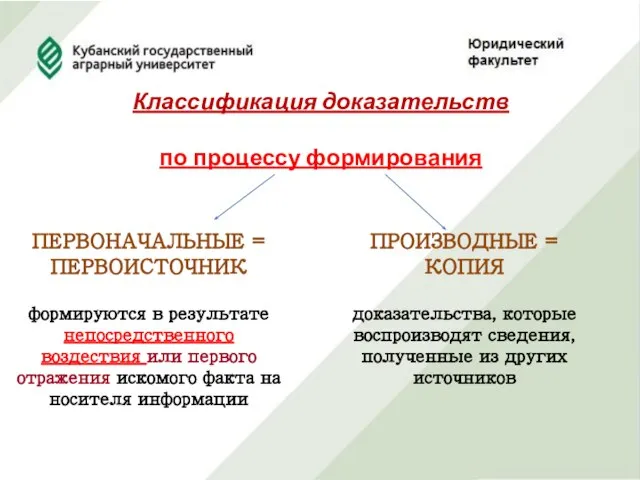 Кубанский государственный аграрный университет

Юридический факультет

Классификация доказательств

по процессу формирования

ПЕРВОНАЧАЛЬНЫЕ = ПЕРВОИСТОЧНИК

формируются в результате непосредственного воздествия или первого отражения искомого факта на носителя информации

ПРОИЗВОДНЫЕ = КОПИЯ

доказательства, которые воспроизводят сведения, полученные из других источников